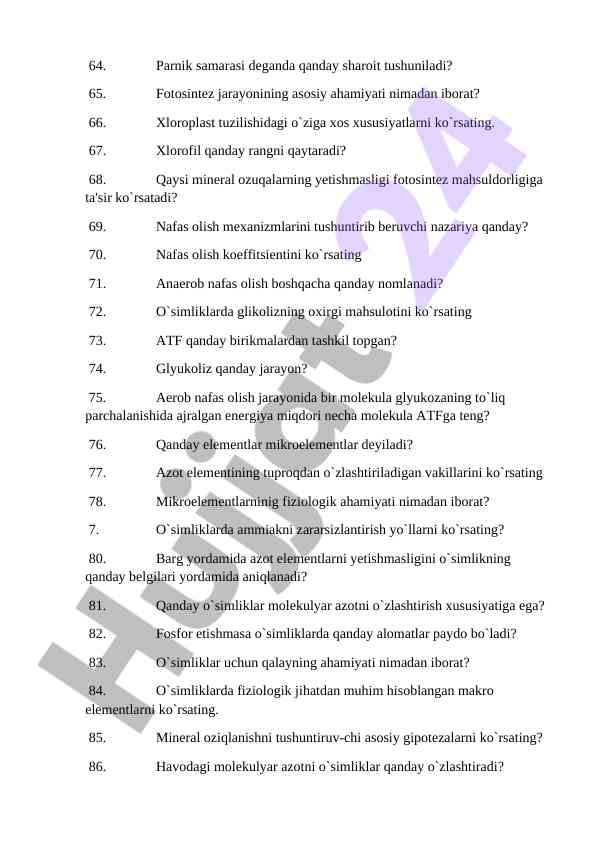 64. Parnik samarasi deganda qanday sharoit tushuniladi?

65. Fotosintez jarayonining asosiy ahamiyati nimadan iborat?

66. Xloroplast tuzilishidagi o`ziga xos xususiyatlarni ko`rsating.

67. Xlorofil qanday rangni qaytaradi?

68. Qaysi mineral ozuqalarning yetishmasligi fotosintez mahsuldorligiga ta'sir ko`rsatadi?

69. Nafas olish mexanizmlarini tushuntirib beruvchi nazariya qanday?

70. Nafas olish koeffitsientini ko`rsating

71. Anaerob nafas olish boshqacha qanday nomlanadi?

72. O`simliklarda glikolizning oxirgi mahsulotini ko`rsating

73. ATF qanday birikmalardan tashkil topgan?

74. Glyukoliz qanday jarayon?

75. Aerob nafas olish jarayonida bir molekula glyukozaning to`liq parchalanishida ajralgan energiya miqdori necha molekula ATFga teng?

76. Qanday elementlar mikroelementlar deyiladi?

77. Azot elementining tuproqdan o`zlashtiriladigan vakillarini ko`rsating

78. Mikroelementlarninig fiziologik ahamiyati nimadan iborat?

7. O`simliklarda ammiakni zararsizlantirish yo`llarni ko`rsating?

80. Barg yordamida azot elementlarni yetishmasligini o`simlikning qanday belgilari yordamida aniqlanadi?

81. Qanday o`simliklar molekulyar azotni o`zlashtirish xususiyatiga ega?

82. Fosfor etishmasa o`simliklarda qanday alomatlar paydo bo`ladi?

83. O`simliklar uchun qalayning ahamiyati nimadan iborat?

84. O`simliklarda fiziologik jihatdan muhim hisoblangan makro elementlarni ko`rsating.

85. Mineral oziqlanishni tushuntiruv-chi asosiy gipotezalarni ko`rsating?

86. Havodagi molekulyar azotni o`simliklar qanday o`zlashtiradi?

Hujjat 24